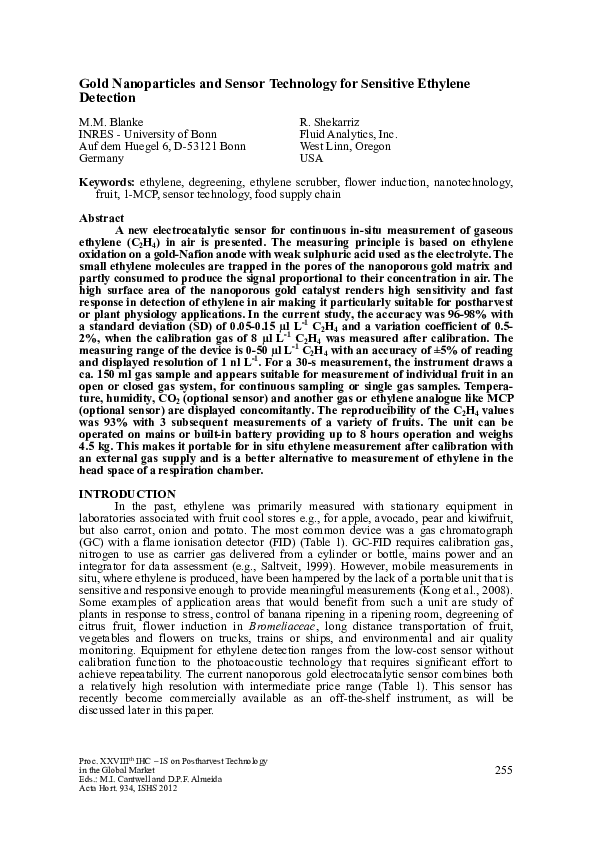 Gold Nanoparticles and Sensor Technology for Sensitive Ethylene Detection

M.M. Blanke
INRES - University of Bonn
Auf dem Huegel 6, D-53121 Bonn
Germany

R. Shekarriz
Fluid Analytics, Inc.
West Linn, Oregon
USA

Keywords: ethylene, degreening, ethylene scrubber, flower induction, nanotechnology, fruit, 1-MCP, sensor technology, food supply chain

Abstract
A new electrocatalytic sensor for continuous in-situ measurement of gaseous ethylene ($C_2H_4$) in air is presented. The measuring principle is based on ethylene oxidation on a gold-Nafion anode with weak sulphuric acid used as the electrolyte. The small ethylene molecules are trapped in the pores of the nanoporous gold matrix and partly consumed to produce the signal proportional to their concentration in air. The high surface area of the nanoporous gold catalyst renders high sensitivity and fast response in detection of ethylene in air making it particularly suitable for postharvest or plant physiology applications. In the current study, the accuracy was 96-98% with a standard deviation (SD) of 0.05-0.15 µl $L^{-1}$ $C_2H_4$ and a variation coefficient of 0.5-2%, when the calibration gas of 8 µl $L^{-1}$ $C_2H_4$ was measured after calibration. The measuring range of the device is 0-50 µl $L^{-1}$ $C_2H_4$ with an accuracy of ±5% of reading and displayed resolution of 1 nl $L^{-1}$. For a 30-s measurement, the instrument draws a ca. 150 ml gas sample and appears suitable for measurement of individual fruit in an open or closed gas system, for continuous sampling or single gas samples. Temperature, humidity, $CO_2$ (optional sensor) and another gas or ethylene analogue like MCP (optional sensor) are displayed concomitantly. The reproducibility of the $C_2H_4$ values was 93% with 3 subsequent measurements of a variety of fruits. The unit can be operated on mains or built-in battery providing up to 8 hours operation and weighs 4.5 kg. This makes it portable for in situ ethylene measurement after calibration with an external gas supply and is a better alternative to measurement of ethylene in the head space of a respiration chamber.

INTRODUCTION
In the past, ethylene was primarily measured with stationary equipment in laboratories associated with fruit cool stores e.g., for apple, avocado, pear and kiwifruit, but also carrot, onion and potato. The most common device was a gas chromatograph (GC) with a flame ionisation detector (FID) (Table 1). GC-FID requires calibration gas, nitrogen to use as carrier gas delivered from a cylinder or bottle, mains power and an integrator for data assessment (e.g., Saltveit, 1999). However, mobile measurements in situ, where ethylene is produced, have been hampered by the lack of a portable unit that is sensitive and responsive enough to provide meaningful measurements (Kong et al., 2008). Some examples of application areas that would benefit from such a unit are study of plants in response to stress, control of banana ripening in a ripening room, degreening of citrus fruit, flower induction in Bromeliaceae, long distance transportation of fruit, vegetables and flowers on trucks, trains or ships, and environmental and air quality monitoring. Equipment for ethylene detection ranges from the low-cost sensor without calibration function to the photoacoustic technology that requires significant effort to achieve repeatability. The current nanoporous gold electrocatalytic sensor combines both a relatively high resolution with intermediate price range (Table 1). This sensor has recently become commercially available as an off-the-shelf instrument, as will be discussed later in this paper.

Proc. XXVIII$^{th}$ IHC – IS on Postharvest Technology in the Global Market
Eds.: M.I. Cantwell and D.P.F. Almeida
Acta Hort. 934, ISHS 2012

255